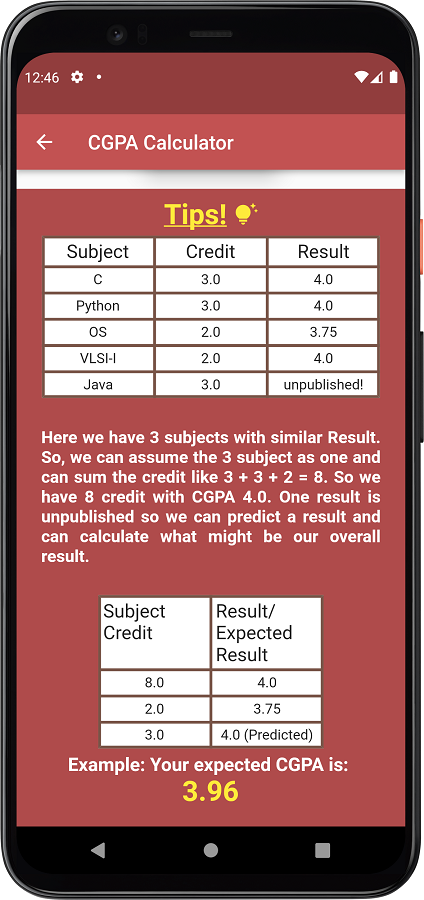 12:46

CGPA Calculator

Tips!

| Subject | Credit | Result |
|---|---|---|
| C | 3.0 | 4.0 |
| Python | 3.0 | 4.0 |
| OS | 2.0 | 3.75 |
| VLSI-I | 2.0 | 4.0 |
| Java | 3.0 | unpublished! |

Here we have 3 subjects with similar Result. So, we can assume the 3 subject as one and can sum the credit like 3 + 3 + 2 = 8. So we have 8 credit with CGPA 4.0. One result is unpublished so we can predict a result and can calculate what might be our overall result.

| Subject Credit | Result/ Expected Result |
|---|---|
| 8.0 | 4.0 |
| 2.0 | 3.75 |
| 3.0 | 4.0 (Predicted) |

Example: Your expected CGPA is:
3.96